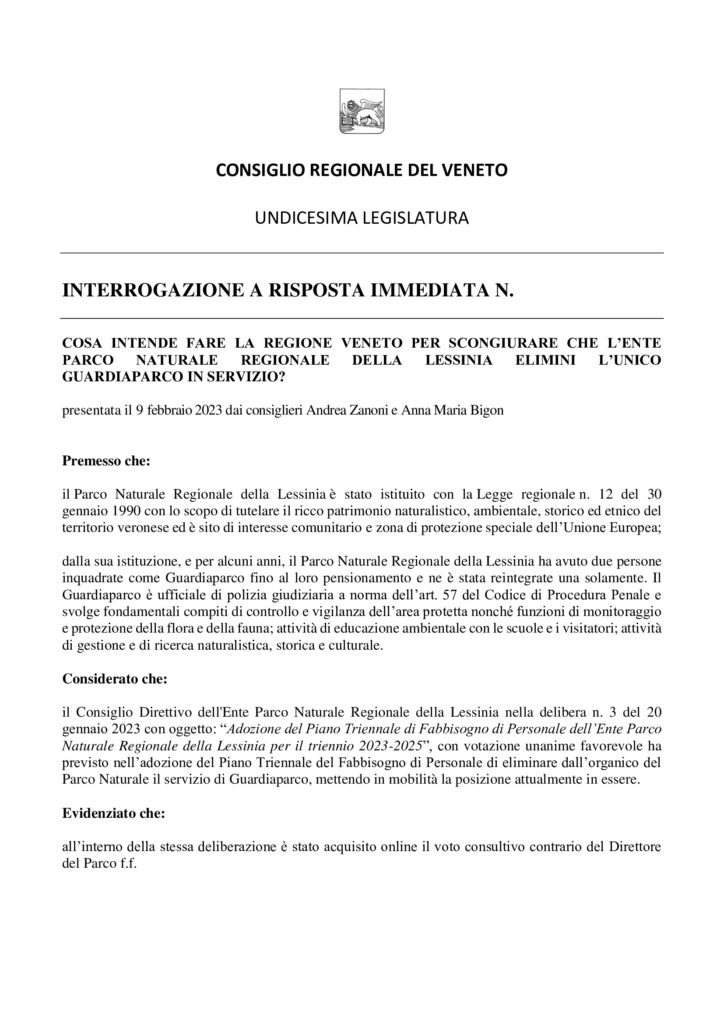 CONSIGLIO REGIONALE DEL VENETO

UNDICESIMA LEGISLATURA

INTERROGAZIONE A RISPOSTA IMMEDIATA N.

COSA INTENDE FARE LA REGIONE VENETO PER SCONGIURARE CHE L'ENTE PARCO NATURALE REGIONALE DELLA LESSINIA ELIMINI L'UNICO GUARDIAPARCO IN SERVIZIO?

presentata il 9 febbraio 2023 dai consiglieri Andrea Zanoni e Anna Maria Bigon

Premesso che:

il Parco Naturale Regionale della Lessinia è stato istituito con la Legge regionale n. 12 del 30 gennaio 1990 con lo scopo di tutelare il ricco patrimonio naturalistico, ambientale, storico ed etnico del territorio veronese ed è sito di interesse comunitario e zona di protezione speciale dell'Unione Europea;

dalla sua istituzione, e per alcuni anni, il Parco Naturale Regionale della Lessinia ha avuto due persone inquadrate come Guardiaparco fino al loro pensionamento e ne è stata reintegrate una solamente. Il Guardiaparco è ufficiale di polizia giudiziaria a norma dell'art. 57 del Codice di Procedura Penale e svolge fondamentali compiti di controllo e vigilanza dell'area protetta nonché funzioni di monitoraggio e protezione della flora e della fauna; attività di educazione ambientale con le scuole e i visitatori; attività di gestione e di ricerca naturalistica, storica e culturale.

Considerato che:

il Consiglio Direttivo dell'Ente Parco Naturale Regionale della Lessinia nella delibera n. 3 del 20 gennaio 2023 con oggetto: "Adozione del Piano Triennale di Fabbisogno di Personale dell'Ente Parco Naturale Regionale della Lessinia per il triennio 2023-2025", con votazione unanime favorevole ha previsto nell'adozione del Piano Triennale del Fabbisogno di Personale di eliminare dall'organico del Parco Naturale il servizio di Guardiaparco, mettendo in mobilità la posizione attualmente in essere.

Evidenziato che:

all'interno della stessa deliberazione è stato acquisito online il voto consultivo contrario del Direttore del Parco f.f.